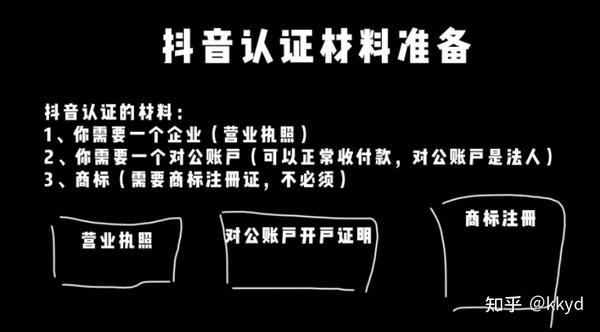 抖音认证材料准备

抖音认证的材料：
1、你需要一个企业（营业执照）
2、你需要一个对公账户（可以正常收付款，对公账户是法人）
3、商标（需要商标注册证，不必须）

营业执照

对公账户开户证明

商标注册

知乎 @kkyd